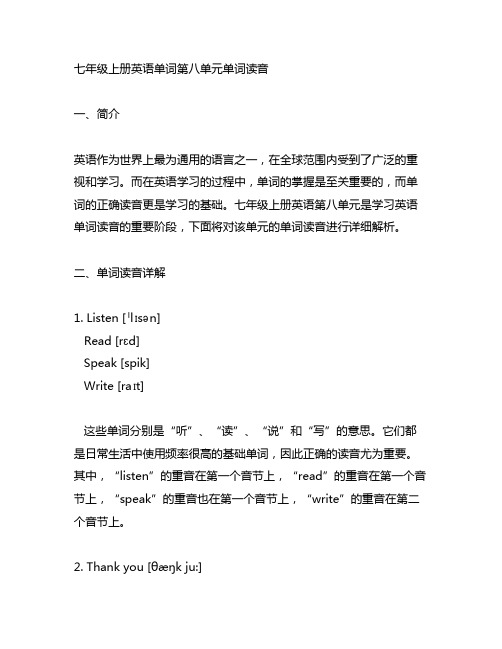 七年级上册英语单词第八单元单词读音

一、简介

英语作为世界上最为通用的语言之一，在全球范围内受到了广泛的重视和学习。而在英语学习的过程中，单词的掌握是至关重要的，而单词的正确读音更是学习的基础。七年级上册英语第八单元是学习英语单词读音的重要阶段，下面将对该单元的单词读音进行详细解析。

二、单词读音详解

1. Listen [ˈlɪsən]
Read [rɛd]
Speak [spik]
Write [raɪt]

这些单词分别是“听”、“读”、“说”和“写”的意思。它们都是日常生活中使用频率很高的基础单词，因此正确的读音尤为重要。其中，“listen”的重音在第一个音节上，“read”的重音在第一个音节上，“speak”的重音也在第一个音节上，“write”的重音在第二个音节上。

2. Thank you [θæŋk juː]